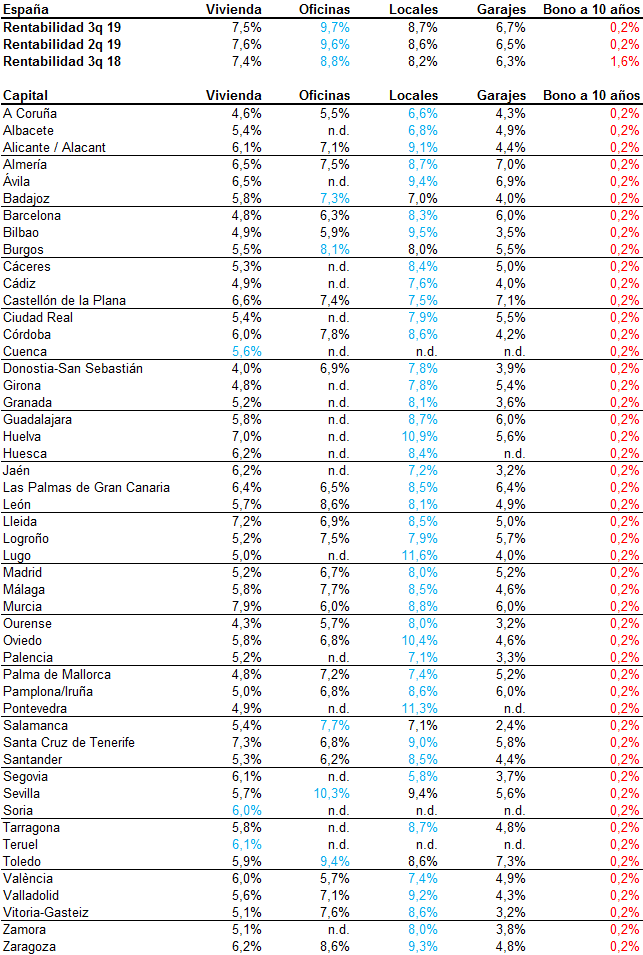 | España | Vivienda | Oficinas | Locales | Garajes | Bono a 10 años |
|---|---|---|---|---|---|
| Rentabilidad 3q 19 | 7,5% | 9,7% | 8,7% | 6,7% | 0,2% |
| Rentabilidad 2q 19 | 7,6% | 9,6% | 8,6% | 6,5% | 0,2% |
| Rentabilidad 3q 18 | 7,4% | 8,8% | 8,2% | 6,3% | 1,6% |

| Capital | Vivienda | Oficinas | Locales | Garajes | Bono a 10 años |
|---|---|---|---|---|---|
| A Coruña | 4,6% | 5,5% | 6,6% | 4,3% | 0,2% |
| Albacete | 5,4% | n.d. | 6,8% | 4,9% | 0,2% |
| Alicante / Alacant | 6,1% | 7,1% | 9,1% | 4,4% | 0,2% |
| Almería | 6,5% | 7,5% | 8,7% | 7,0% | 0,2% |
| Ávila | 6,5% | n.d. | 9,4% | 6,9% | 0,2% |
| Badajoz | 5,8% | 7,3% | 7,0% | 4,0% | 0,2% |
| Barcelona | 4,8% | 6,3% | 8,3% | 6,0% | 0,2% |
| Bilbao | 4,9% | 5,9% | 9,5% | 3,5% | 0,2% |
| Burgos | 5,5% | 8,1% | 8,0% | 5,5% | 0,2% |
| Cáceres | 5,3% | n.d. | 8,4% | 5,0% | 0,2% |
| Cádiz | 4,9% | n.d. | 7,6% | 4,0% | 0,2% |
| Castellón de la Plana | 6,6% | 7,4% | 7,5% | 7,1% | 0,2% |
| Ciudad Real | 5,4% | n.d. | 7,9% | 5,5% | 0,2% |
| Córdoba | 6,0% | 7,8% | 8,6% | 4,2% | 0,2% |
| Cuenca | 5,6% | n.d. | n.d. | n.d. | 0,2% |
| Donostia-San Sebastián | 4,0% | 6,9% | 7,8% | 3,9% | 0,2% |
| Girona | 4,8% | n.d. | 7,8% | 5,4% | 0,2% |
| Granada | 5,2% | n.d. | 8,1% | 3,6% | 0,2% |
| Guadalajara | 5,8% | n.d. | 8,7% | 6,0% | 0,2% |
| Huelva | 7,0% | n.d. | 10,9% | 5,6% | 0,2% |
| Huesca | 6,2% | n.d. | 8,4% | n.d. | 0,2% |
| Jaén | 6,2% | n.d. | 7,2% | 3,2% | 0,2% |
| Las Palmas de Gran Canaria | 6,4% | 6,5% | 8,5% | 6,4% | 0,2% |
| León | 5,7% | 8,6% | 8,1% | 4,9% | 0,2% |
| Lleida | 7,2% | 6,9% | 8,5% | 5,0% | 0,2% |
| Logroño | 5,2% | 7,5% | 7,9% | 5,7% | 0,2% |
| Lugo | 5,0% | n.d. | 11,6% | 4,0% | 0,2% |
| Madrid | 5,2% | 6,7% | 8,0% | 5,2% | 0,2% |
| Málaga | 5,8% | 7,7% | 8,5% | 4,6% | 0,2% |
| Murcia | 7,9% | 6,0% | 8,8% | 6,0% | 0,2% |
| Ourense | 4,3% | 5,7% | 8,0% | 3,2% | 0,2% |
| Oviedo | 5,8% | 6,8% | 10,4% | 4,6% | 0,2% |
| Palencia | 5,2% | n.d. | 7,1% | 3,3% | 0,2% |
| Palma de Mallorca | 4,8% | 7,2% | 7,4% | 5,2% | 0,2% |
| Pamplona/Iruña | 5,0% | 6,8% | 8,6% | 6,0% | 0,2% |
| Pontevedra | 4,9% | n.d. | 11,3% | n.d. | 0,2% |
| Salamanca | 5,4% | 7,7% | 7,1% | 2,4% | 0,2% |
| Santa Cruz de Tenerife | 7,3% | 6,8% | 9,0% | 5,8% | 0,2% |
| Santander | 5,3% | 6,2% | 8,5% | 4,4% | 0,2% |
| Segovia | 6,1% | n.d. | 5,8% | 3,7% | 0,2% |
| Sevilla | 5,7% | 10,3% | 9,4% | 5,6% | 0,2% |
| Soria | 6,0% | n.d. | n.d. | n.d. | 0,2% |
| Tarragona | 5,8% | n.d. | 8,7% | 4,8% | 0,2% |
| Teruel | 6,1% | n.d. | n.d. | n.d. | 0,2% |
| Toledo | 5,9% | 9,4% | 8,6% | 7,3% | 0,2% |
| València | 6,0% | 5,7% | 7,4% | 4,9% | 0,2% |
| Valladolid | 5,6% | 7,1% | 9,2% | 4,3% | 0,2% |
| Vitoria-Gasteiz | 5,1% | 7,6% | 8,6% | 3,2% | 0,2% |
| Zamora | 5,1% | n.d. | 8,0% | 3,8% | 0,2% |
| Zaragoza | 6,2% | 8,6% | 9,3% | 4,8% | 0,2% |